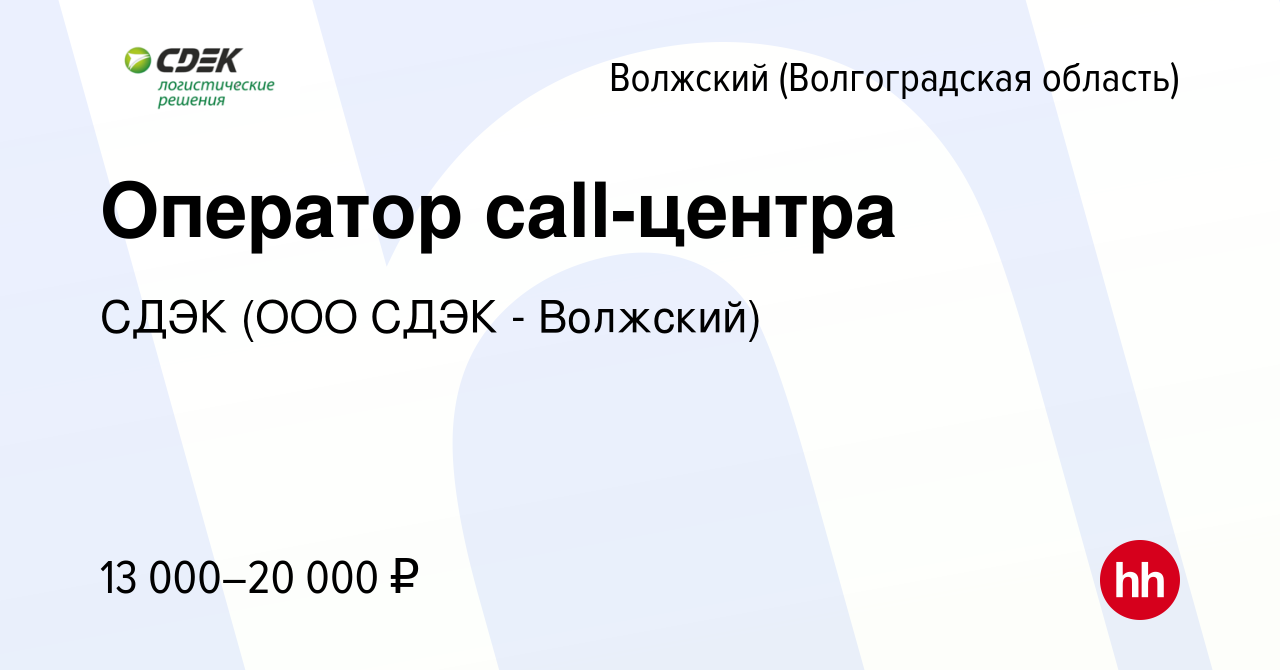 CDEK
логистические решения

Волжский (Волгоградская область)

Оператор call-центра

СДЭК (ООО СДЭК - Волжский)

13 000–20 000 ₽

hh